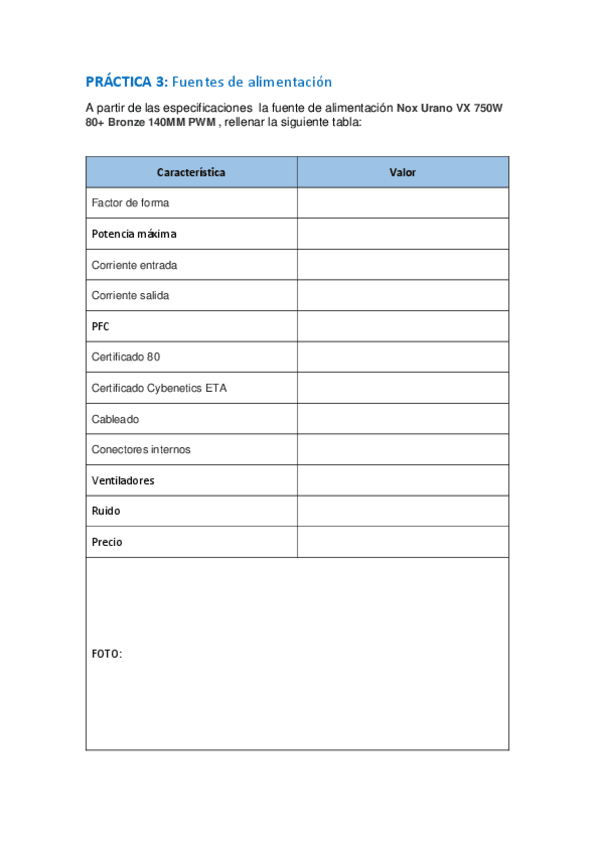 PRÁCTICA 3: Fuentes de alimentación

A partir de las especificaciones la fuente de alimentación Nox Urano VX 750W 80+ Bronze 140MM PWM , rellenar la siguiente tabla:

| Característica | Valor |
|---|---|
| Factor de forma | |
| Potencia máxima | |
| Corriente entrada | |
| Corriente salida | |
| PFC | |
| Certificado 80 | |
| Certificado Cybenetics ETA | |
| Cableado | |
| Conectores internos | |
| Ventiladores | |
| Ruido | |
| Precio | |
| FOTO: | |